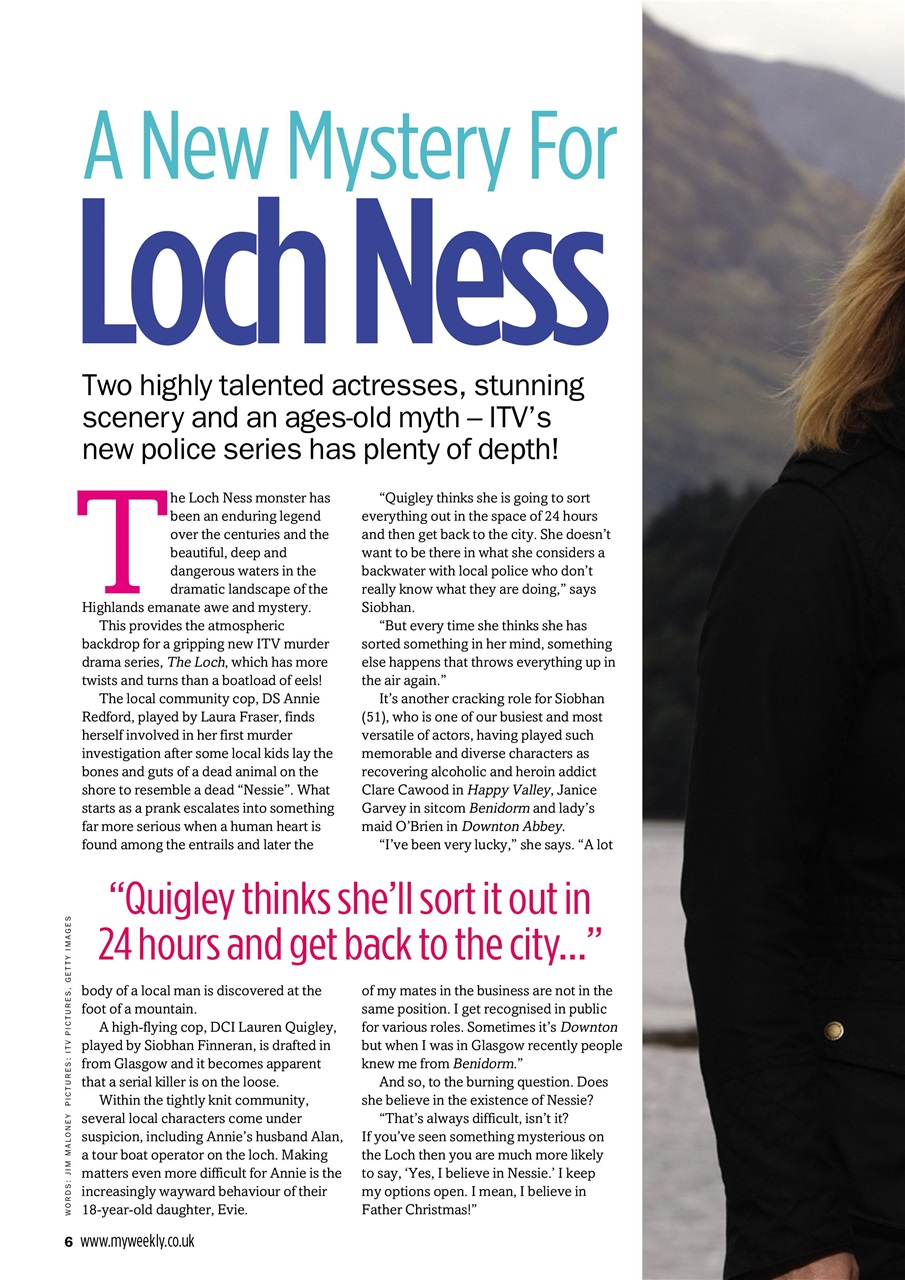 A New Mystery For

Loch Ness

Two highly talented actresses, stunning scenery and an ages-old myth – ITV's new police series has plenty of depth!

The Loch Ness monster has been an enduring legend over the centuries and the beautiful, deep and dangerous waters in the dramatic landscape of the Highlands emanate awe and mystery.

This provides the atmospheric backdrop for a gripping new ITV murder drama series, The Loch, which has more twists and turns than a boatload of eels!

The local community cop, DS Annie Redford, played by Laura Fraser, finds herself involved in her first murder investigation after some local kids lay the bones and guts of a dead animal on the shore to resemble a dead "Nessie". What starts as a prank escalates into something far more serious when a human heart is found among the entrails and later the body of a local man is discovered at the foot of a mountain.

A high-flying cop, DCI Lauren Quigley, played by Siobhan Finneran, is drafted in from Glasgow and it becomes apparent that a serial killer is on the loose.

Within the tightly knit community, several local characters come under suspicion, including Annie's husband Alan, a tour boat operator on the loch. Making matters even more difficult for Annie is the increasingly wayward behaviour of their 18-year-old daughter, Evie.

"Quigley thinks she is going to sort everything out in the space of 24 hours and then get back to the city. She doesn't want to be there in what she considers a backwater with local police who don't really know what they are doing," says Siobhan.

"But every time she thinks she has sorted something in her mind, something else happens that throws everything up in the air again."

It's another cracking role for Siobhan (51), who is one of our busiest and most versatile of actors, having played such memorable and diverse characters as recovering alcoholic and heroin addict Clare Cawood in Happy Valley, Janice Garvey in sitcom Benidorm and lady's maid O'Brien in Downton Abbey.

"I've been very lucky," she says. "A lot of my mates in the business are not in the same position. I get recognised in public for various roles. Sometimes it's Downton but when I was in Glasgow recently people knew me from Benidorm."

And so, to the burning question. Does she believe in the existence of Nessie?

"That's always difficult, isn't it? If you've seen something mysterious on the Loch then you are much more likely to say, 'Yes, I believe in Nessie.' I keep my options open. I mean, I believe in Father Christmas!"

"Quigley thinks she'll sort it out in 24 hours and get back to the city..."

WORDS: JIM MALONEY PICTURES: ITV PICTURES, GETTY IMAGES

6 www.myweekly.co.uk